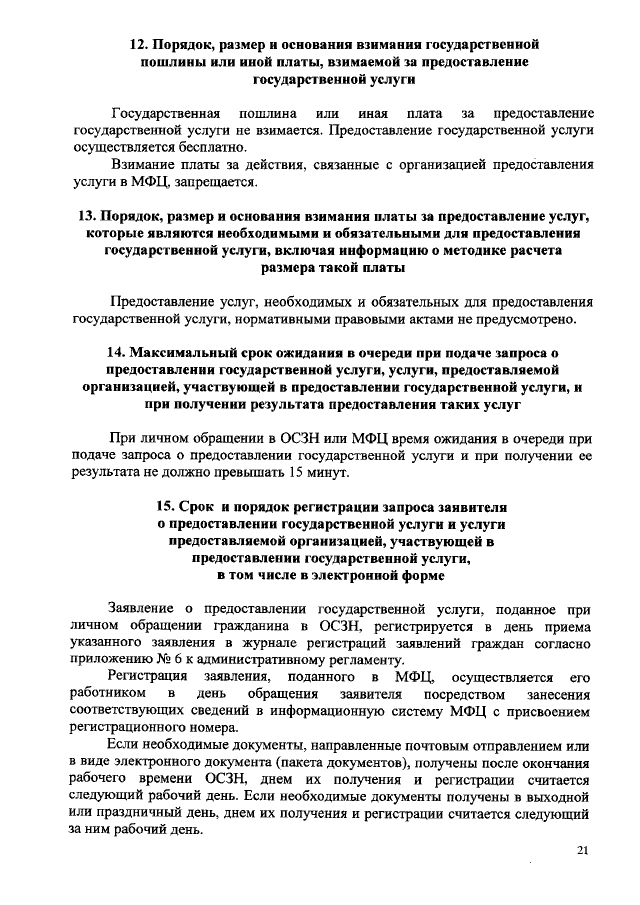 12. Порядок, размер и основания взимания государственной пошлины или иной платы, взимаемой за предоставление государственной услуги

Государственная пошлина или иная плата за предоставление государственной услуги не взимается. Предоставление государственной услуги осуществляется бесплатно.

Взимание платы за действия, связанные с организацией предоставления услуги в МФЦ, запрещается.

13. Порядок, размер и основания взимания платы за предоставление услуг, которые являются необходимыми и обязательными для предоставления государственной услуги, включая информацию о методике расчета размера такой платы

Предоставление услуг, необходимых и обязательных для предоставления государственной услуги, нормативными правовыми актами не предусмотрено.

14. Максимальный срок ожидания в очереди при подаче запроса о предоставлении государственной услуги, услуги, предоставляемой организацией, участвующей в предоставлении государственной услуги, и при получении результата предоставления таких услуг

При личном обращении в ОСЗН или МФЦ время ожидания в очереди при подаче запроса о предоставлении государственной услуги и при получении ее результата не должно превышать 15 минут.

15. Срок и порядок регистрации запроса заявителя о предоставлении государственной услуги и услуги предоставляемой организацией, участвующей в предоставлении государственной услуги, в том числе в электронной форме

Заявление о предоставлении государственной услуги, поданное при личном обращении гражданина в ОСЗН, регистрируется в день приема указанного заявления в журнале регистраций заявлений граждан согласно приложению № 6 к административному регламенту.

Регистрация заявления, поданного в МФЦ, осуществляется его работником в день обращения заявителя посредством занесения соответствующих сведений в информационную систему МФЦ с присвоением регистрационного номера.

Если необходимые документы, направленные почтовым отправлением или в виде электронного документа (пакета документов), получены после окончания рабочего времени ОСЗН, днем их получения и регистрации считается следующий рабочий день. Если необходимые документы получены в выходной или праздничный день, днем их получения и регистрации считается следующий за ним рабочий день.

21